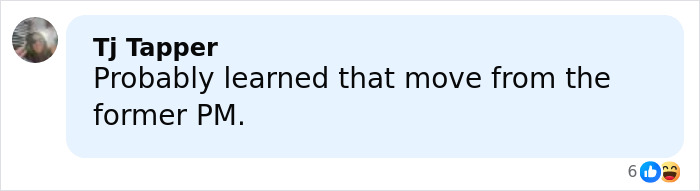 Tj Tapper
Probably learned that move from the former PM.

6